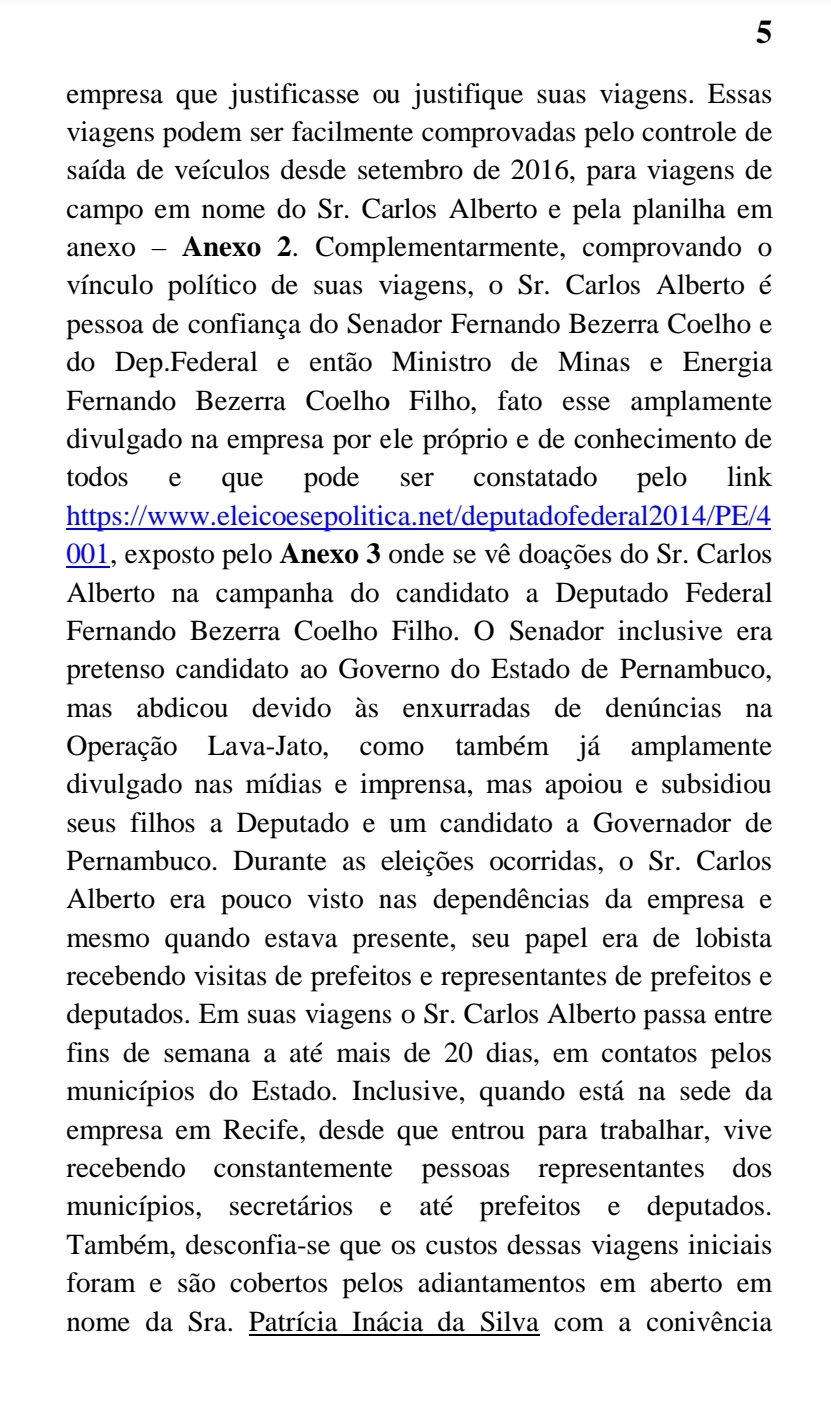 5

empresa que justificasse ou justifique suas viagens. Essas viagens podem ser facilmente comprovadas pelo controle de saída de veículos desde setembro de 2016, para viagens de campo em nome do Sr. Carlos Alberto e pela planilha em anexo – Anexo 2. Complementarmente, comprovando o vínculo político de suas viagens, o Sr. Carlos Alberto é pessoa de confiança do Senador Fernando Bezerra Coelho e do Dep.Federal e então Ministro de Minas e Energia Fernando Bezerra Coelho Filho, fato esse amplamente divulgado na empresa por ele próprio e de conhecimento de todos e que pode ser constatado pelo link https://www.eleicoesepolitica.net/deputadofederal2014/PE/4001, exposto pelo Anexo 3 onde se vê doações do Sr. Carlos Alberto na campanha do candidato a Deputado Federal Fernando Bezerra Coelho Filho. O Senador inclusive era pretenso candidato ao Governo do Estado de Pernambuco, mas abdicou devido às enxurradas de denúncias na Operação Lava-Jato, como também já amplamente divulgado nas mídias e imprensa, mas apoiou e subsidiou seus filhos a Deputado e um candidato a Governador de Pernambuco. Durante as eleições ocorridas, o Sr. Carlos Alberto era pouco visto nas dependências da empresa e mesmo quando estava presente, seu papel era de lobista recebendo visitas de prefeitos e representantes de prefeitos e deputados. Em suas viagens o Sr. Carlos Alberto passa entre fins de semana a até mais de 20 dias, em contatos pelos municípios do Estado. Inclusive, quando está na sede da empresa em Recife, desde que entrou para trabalhar, vive recebendo constantemente pessoas representantes dos municípios, secretários e até prefeitos e deputados. Também, desconfia-se que os custos dessas viagens iniciais foram e são cobertos pelos adiantamentos em aberto em nome da Sra. Patrícia Inácia da Silva com a conivência